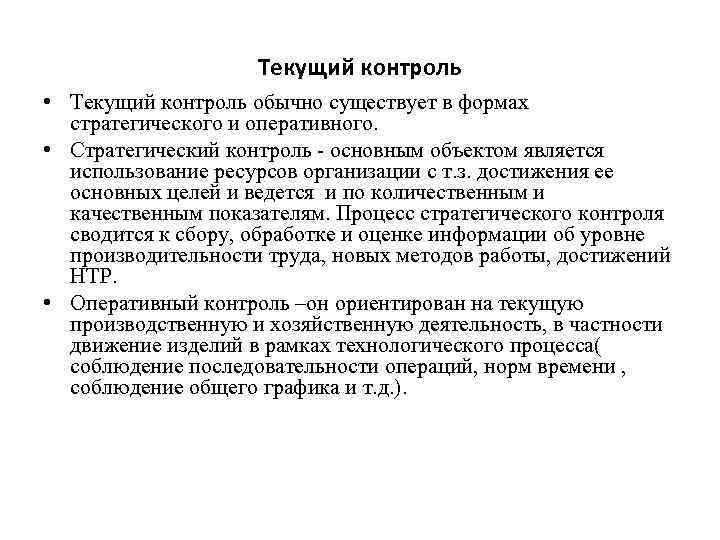 Текущий контроль

• Текущий контроль обычно существует в формах стратегического и оперативного.

• Стратегический контроль - основным объектом является использование ресурсов организации с т.з. достижения ее основных целей и ведется и по количественным и качественным показателям. Процесс стратегического контроля сводится к сбору, обработке и оценке информации об уровне производительности труда, новых методов работы, достижений НТР.

• Оперативный контроль –он ориентирован на текущую производственную и хозяйственную деятельность, в частности движение изделий в рамках технологического процесса( соблюдение последовательности операций, норм времени , соблюдение общего графика и т.д.).